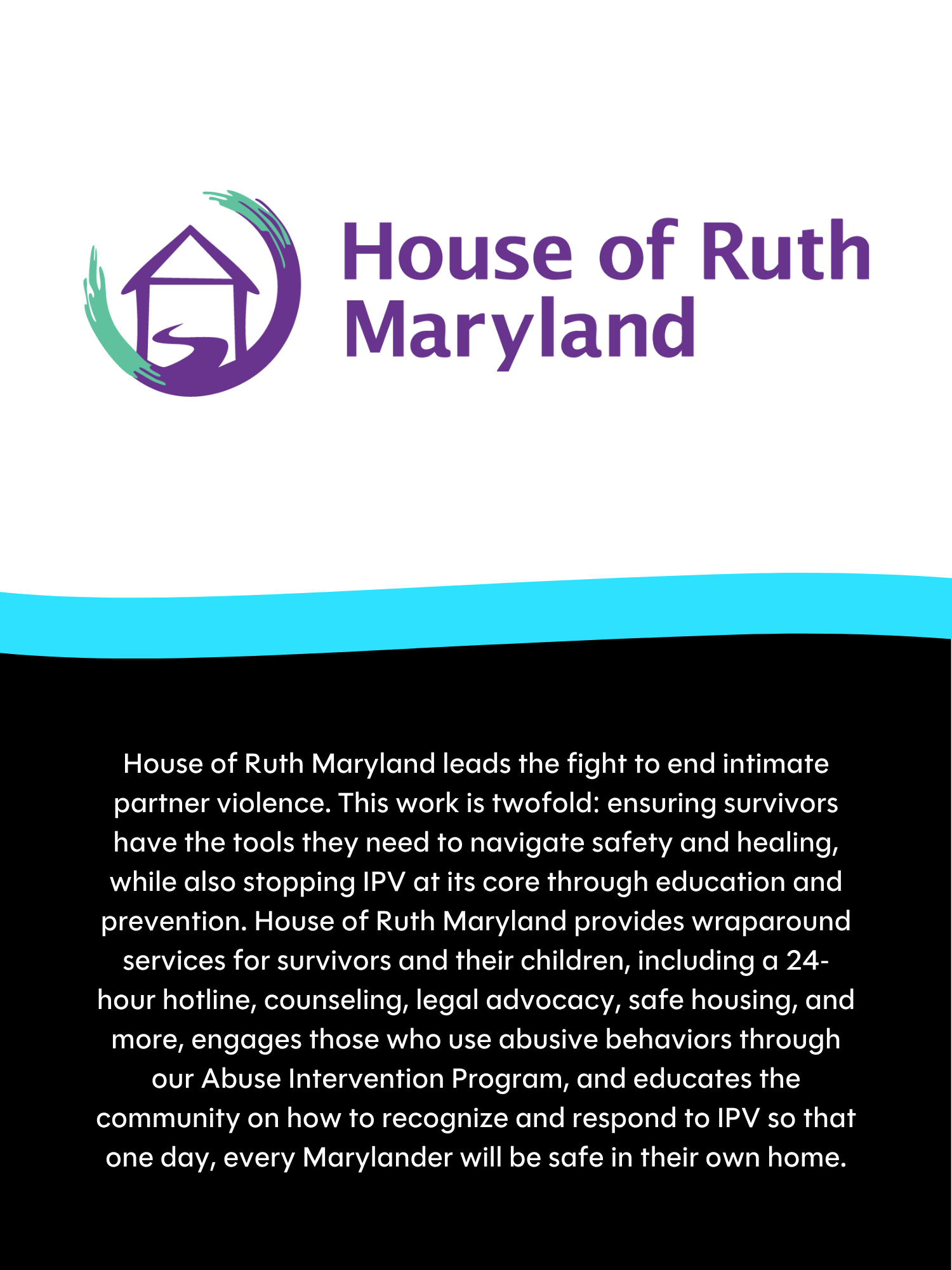 House of Ruth Maryland

House of Ruth Maryland leads the fight to end intimate partner violence. This work is twofold: ensuring survivors have the tools they need to navigate safety and healing, while also stopping IPV at its core through education and prevention. House of Ruth Maryland provides wraparound services for survivors and their children, including a 24-hour hotline, counseling, legal advocacy, safe housing, and more, engages those who use abusive behaviors through our Abuse Intervention Program, and educates the community on how to recognize and respond to IPV so that one day, every Marylander will be safe in their own home.